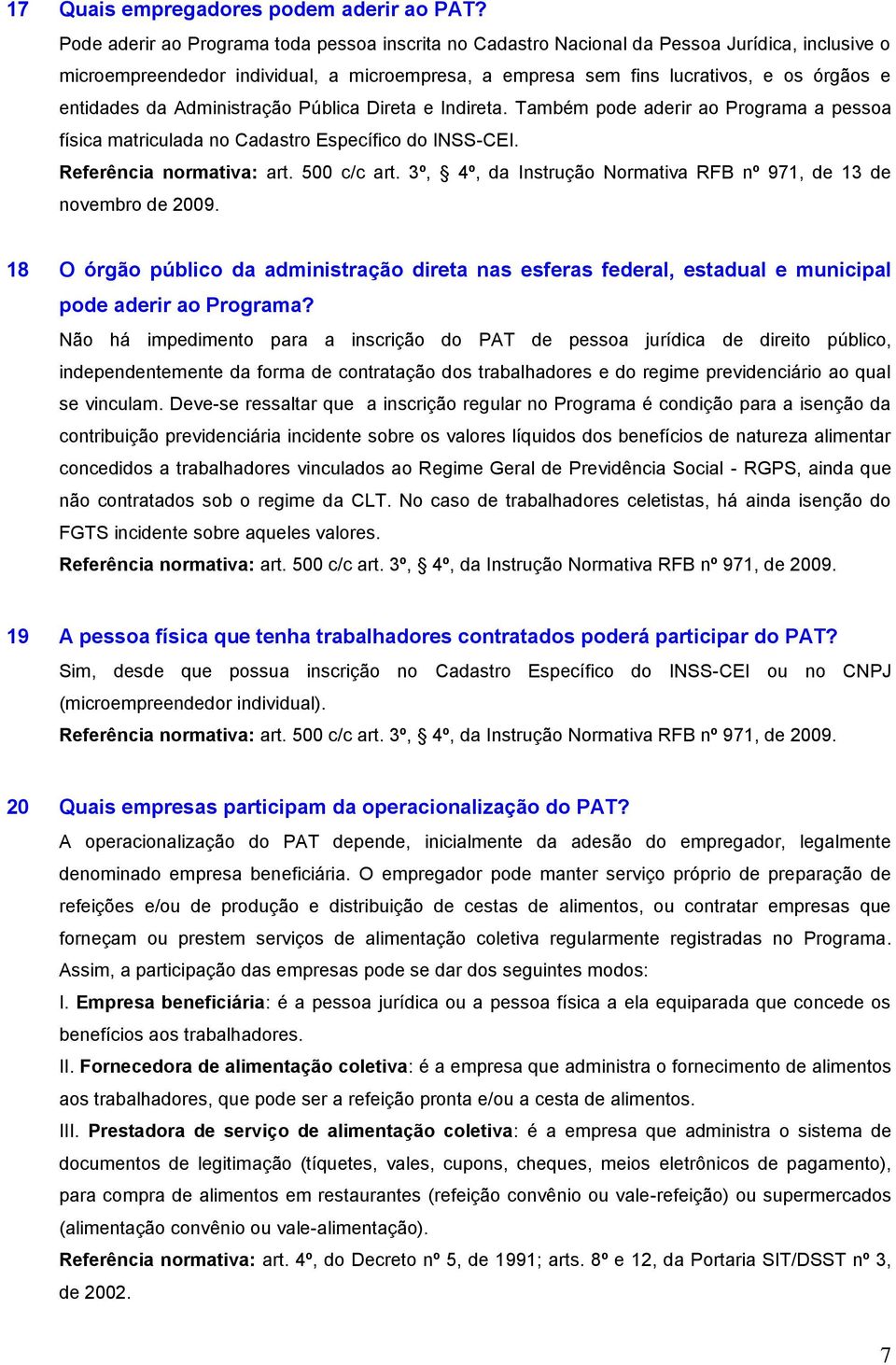 17 Quais empregadores podem aderir ao PAT?

Pode aderir ao Programa toda pessoa inscrita no Cadastro Nacional da Pessoa Jurídica, inclusive o microempreendedor individual, a microempresa, a empresa sem fins lucrativos, e os órgãos e entidades da Administração Pública Direta e Indireta. Também pode aderir ao Programa a pessoa física matriculada no Cadastro Específico do INSS-CEI.

Referência normativa: art. 500 c/c art. 3º, § 4º, da Instrução Normativa RFB nº 971, de 13 de novembro de 2009.

18 O órgão público da administração direta nas esferas federal, estadual e municipal pode aderir ao Programa?

Não há impedimento para a inscrição do PAT de pessoa jurídica de direito público, independentemente da forma de contratação dos trabalhadores e do regime previdenciário ao qual se vinculam. Deve-se ressaltar que a inscrição regular no Programa é condição para a isenção da contribuição previdenciária incidente sobre os valores líquidos dos benefícios de natureza alimentar concedidos a trabalhadores vinculados ao Regime Geral de Previdência Social - RGPS, ainda que não contratados sob o regime da CLT. No caso de trabalhadores celetistas, há ainda isenção do FGTS incidente sobre aqueles valores.

Referência normativa: art. 500 c/c art. 3º, § 4º, da Instrução Normativa RFB nº 971, de 2009.

19 A pessoa física que tenha trabalhadores contratados poderá participar do PAT?

Sim, desde que possua inscrição no Cadastro Específico do INSS-CEI ou no CNPJ (microempreendedor individual).

Referência normativa: art. 500 c/c art. 3º, § 4º, da Instrução Normativa RFB nº 971, de 2009.

20 Quais empresas participam da operacionalização do PAT?

A operacionalização do PAT depende, inicialmente da adesão do empregador, legalmente denominado empresa beneficiária. O empregador pode manter serviço próprio de preparação de refeições e/ou de produção e distribuição de cestas de alimentos, ou contratar empresas que forneçam ou prestem serviços de alimentação coletiva regularmente registradas no Programa. Assim, a participação das empresas pode se dar dos seguintes modos:

I. Empresa beneficiária: é a pessoa jurídica ou a pessoa física a ela equiparada que concede os benefícios aos trabalhadores.

II. Fornecedora de alimentação coletiva: é a empresa que administra o fornecimento de alimentos aos trabalhadores, que pode ser a refeição pronta e/ou a cesta de alimentos.

III. Prestadora de serviço de alimentação coletiva: é a empresa que administra o sistema de documentos de legitimação (tíquetes, vales, cupons, cheques, meios eletrônicos de pagamento), para compra de alimentos em restaurantes (refeição convênio ou vale-refeição) ou supermercados (alimentação convênio ou vale-alimentação).

Referência normativa: art. 4º, do Decreto nº 5, de 1991; arts. 8º e 12, da Portaria SIT/DSST nº 3, de 2002.

7